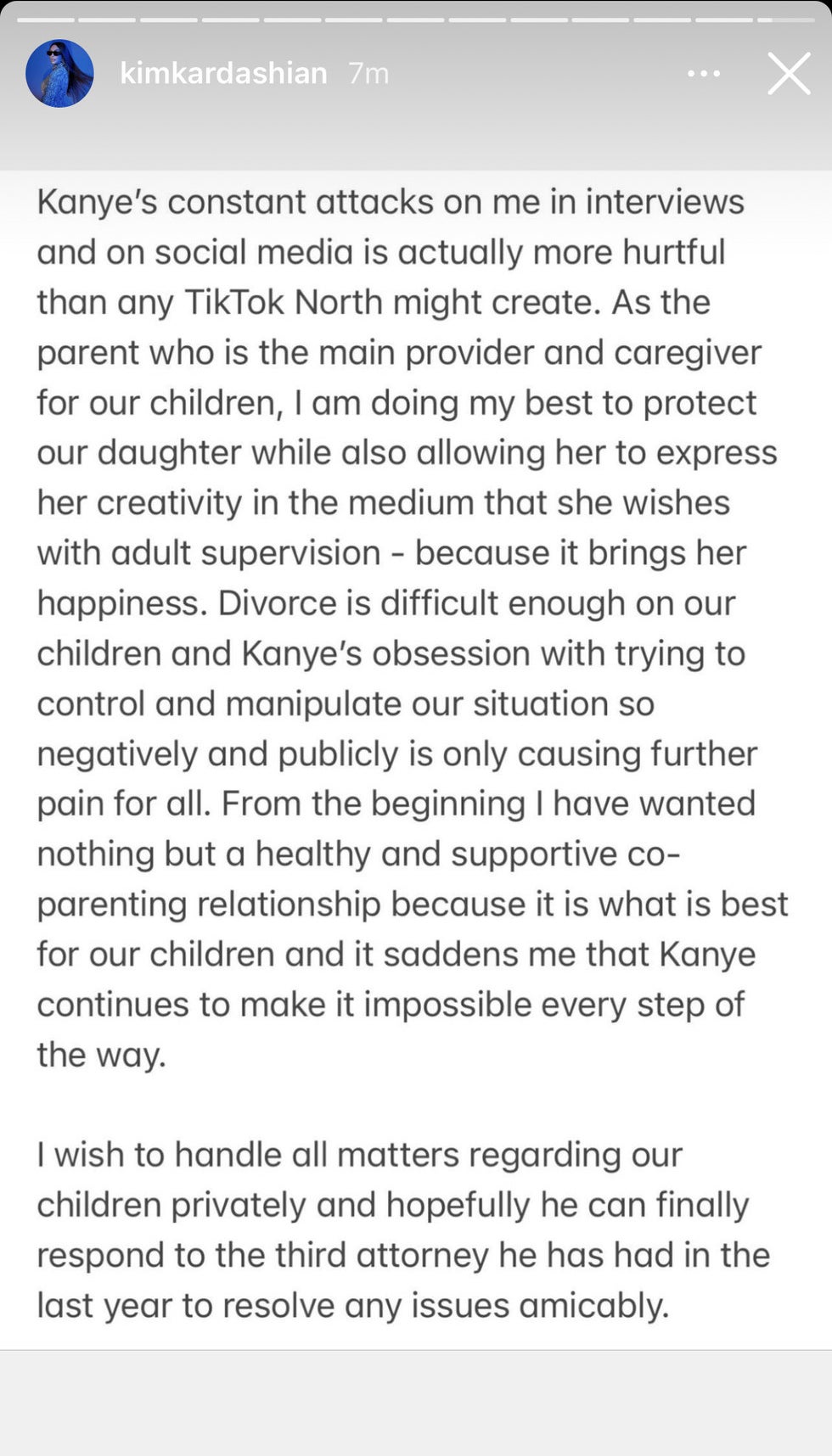 kimkardashian 7m

Kanye's constant attacks on me in interviews and on social media is actually more hurtful than any TikTok North might create. As the parent who is the main provider and caregiver for our children, I am doing my best to protect our daughter while also allowing her to express her creativity in the medium that she wishes with adult supervision - because it brings her happiness. Divorce is difficult enough on our children and Kanye's obsession with trying to control and manipulate our situation so negatively and publicly is only causing further pain for all. From the beginning I have wanted nothing but a healthy and supportive co-parenting relationship because it is what is best for our children and it saddens me that Kanye continues to make it impossible every step of the way.

I wish to handle all matters regarding our children privately and hopefully he can finally respond to the third attorney he has had in the last year to resolve any issues amicably.